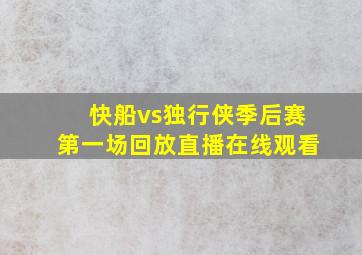 快船vs独行侠季后赛
第一场回放直播在线观看